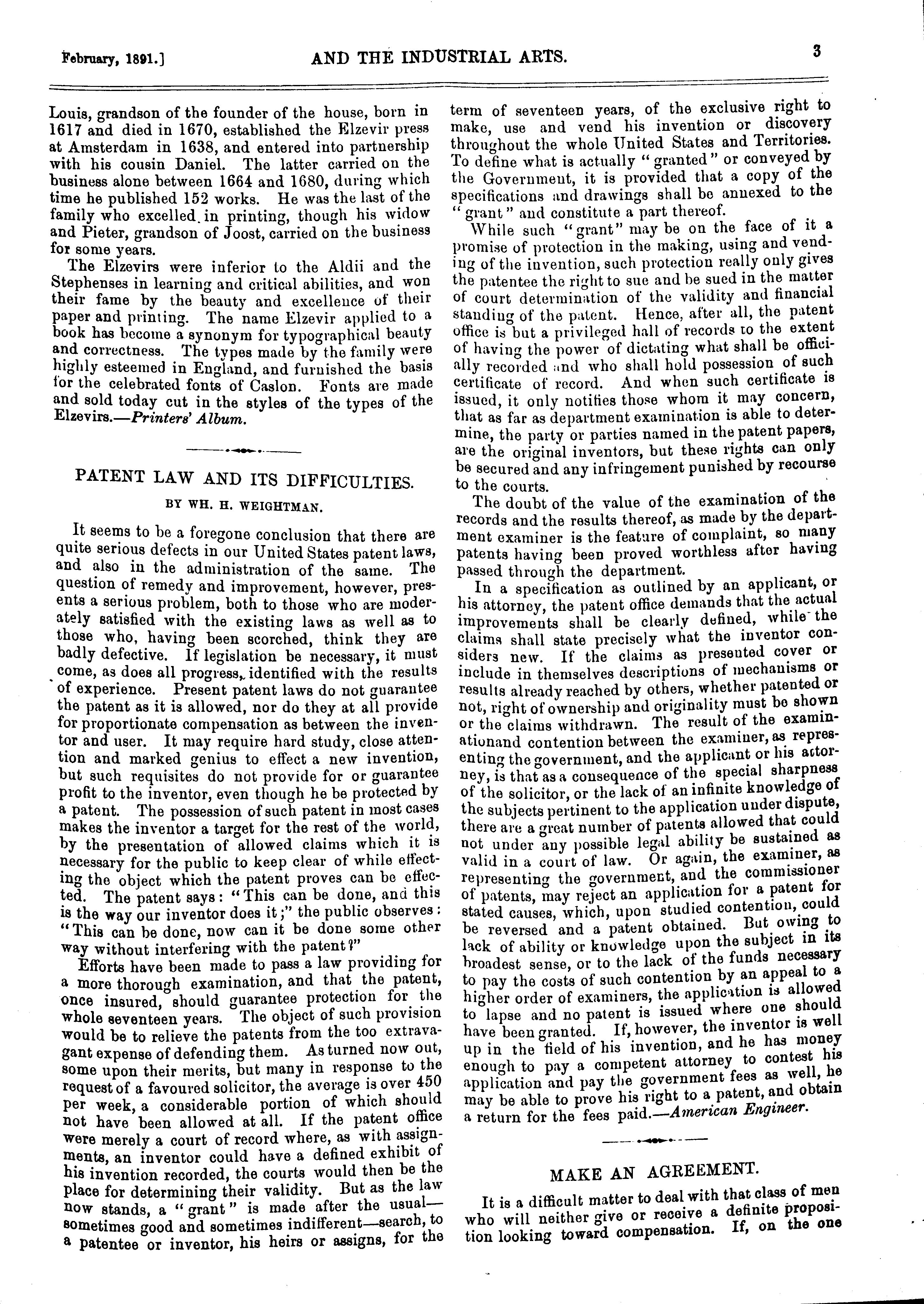 February, 1891.] AND THE INDUSTRIAL ARTS. 3

Louis, grandson of the founder of the house, born in 1617 and died in 1670, established the Elzevir press at Amsterdam in 1638, and entered into partnership with his cousin Daniel. The latter carried on the business alone between 1664 and 1680, during which time he published 152 works. He was the last of the family who excelled in printing, though his widow and Pieter, grandson of Joost, carried on the business for some years.

The Elzevirs were inferior to the Aldii and the Stephenses in learning and critical abilities, and won their fame by the beauty and excellence of their paper and printing. The name Elzevir applied to a book has become a synonym for typographical beauty and correctness. The types made by the family were highly esteemed in England, and furnished the basis for the celebrated fonts of Caslon. Fonts are made and sold today cut in the styles of the types of the Elzevirs.—Printers' Album.

PATENT LAW AND ITS DIFFICULTIES.

BY WH. H. WEIGHTMAN.

It seems to be a foregone conclusion that there are quite serious defects in our United States patent laws, and also in the administration of the same. The question of remedy and improvement, however, presents a serious problem, both to those who are moderately satisfied with the existing laws as well as to those who, having been scorched, think they are badly defective. If legislation be necessary, it must come, as does all progress, identified with the results of experience. Present patent laws do not guarantee the patent as it is allowed, nor do they at all provide for proportionate compensation as between the inventor and user. It may require hard study, close attention and marked genius to effect a new invention, but such requisites do not provide for or guarantee profit to the inventor, even though he be protected by a patent. The possession of such patent in most cases makes the inventor a target for the rest of the world, by the presentation of allowed claims which it is necessary for the public to keep clear of while effecting the object which the patent proves can be effected. The patent says: "This can be done, and this is the way our inventor does it;" the public observes: "This can be done, now can it be done some other way without interfering with the patent?"

Efforts have been made to pass a law providing for a more thorough examination, and that the patent, once insured, should guarantee protection for the whole seventeen years. The object of such provision would be to relieve the patents from the too extravagant expense of defending them. As turned now out, some upon their merits, but many in response to the request of a favoured solicitor, the average is over 450 per week, a considerable portion of which should not have been allowed at all. If the patent office were merely a court of record where, as with assignments, an inventor could have a defined exhibit of his invention recorded, the courts would then be the place for determining their validity. But as the law now stands, a "grant" is made after the usual—sometimes good and sometimes indifferent—search, to a patentee or inventor, his heirs or assigns, for the term of seventeen years, of the exclusive right to make, use and vend his invention or discovery throughout the whole United States and Territories. To define what is actually "granted" or conveyed by the Government, it is provided that a copy of the specifications and drawings shall be annexed to the "grant" and constitute a part thereof.

While such "grant" may be on the face of it a promise of protection in the making, using and vending of the invention, such protection really only gives the patentee the right to sue and be sued in the matter of court determination of the validity and financial standing of the patent. Hence, after all, the patent office is but a privileged hall of records to the extent of having the power of dictating what shall be officially recorded and who shall hold possession of such certificate of record. And when such certificate is issued, it only notifies those whom it may concern, that as far as department examination is able to determine, the party or parties named in the patent papers, are the original inventors, but these rights can only be secured and any infringement punished by recourse to the courts.

The doubt of the value of the examination of the records and the results thereof, as made by the department examiner is the feature of complaint, so many patents having been proved worthless after having passed through the department.

In a specification as outlined by an applicant, or his attorney, the patent office demands that the actual improvements shall be clearly defined, while the claims shall state precisely what the inventor considers new. If the claims as presented cover or include in themselves descriptions of mechanisms or results already reached by others, whether patented or not, right of ownership and originality must be shown or the claims withdrawn. The result of the examinationand contention between the examiner, as representing the government, and the applicant or his attorney, is that as a consequence of the special sharpness of the solicitor, or the lack of an infinite knowledge of the subjects pertinent to the application under dispute, there are a great number of patents allowed that could not under any possible legal ability be sustained as valid in a court of law. Or again, the examiner, as representing the government, and the commissioner of patents, may reject an application for a patent for stated causes, which, upon studied contention, could be reversed and a patent obtained. But owing to lack of ability or knowledge upon the subject in its broadest sense, or to the lack of the funds necessary to pay the costs of such contention by an appeal to a higher order of examiners, the application is allowed to lapse and no patent is issued where one should have been granted. If, however, the inventor is well up in the field of his invention, and he has money enough to pay a competent attorney to contest his application and pay the government fees as well, he may be able to prove his right to a patent, and obtain a return for the fees paid.—American Engineer.

MAKE AN AGREEMENT.

It is a difficult matter to deal with that class of men who will neither give or receive a definite proposition looking toward compensation. If, on the one